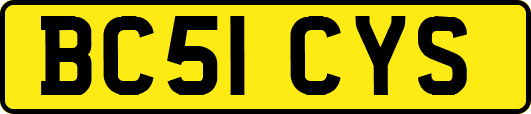 BC51 CYS